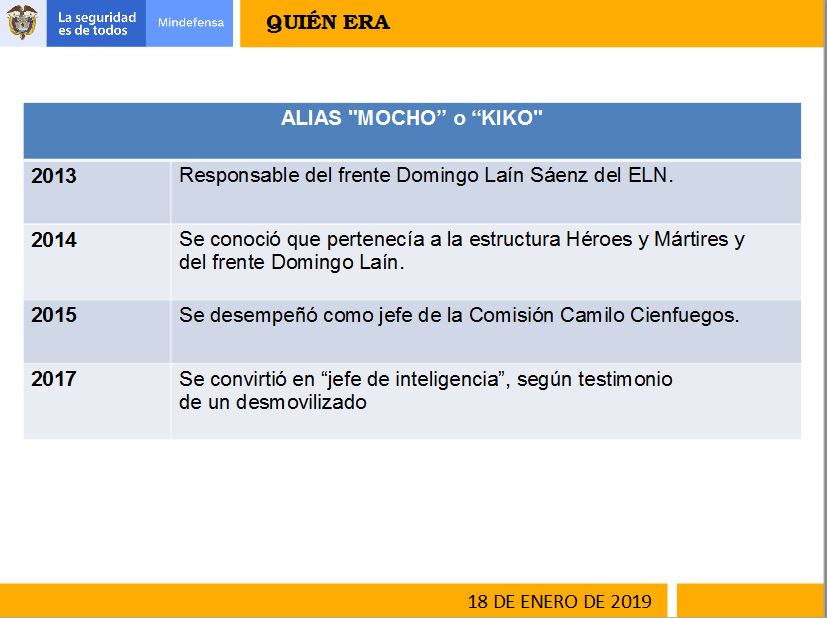 La seguridad
es de todos

Mindefensa

QUIÉN ERA

| ALIAS "MOCHO" o "KIKO" | |
|---|---|
| 2013 | Responsable del frente Domingo Laín Sáenz del ELN. |
| 2014 | Se conoció que pertenecía a la estructura Héroes y Mártires y del frente Domingo Laín. |
| 2015 | Se desempeñó como jefe de la Comisión Camilo Cienfuegos. |
| 2017 | Se convirtió en "jefe de inteligencia", según testimonio de un desmovilizado |

18 DE ENERO DE 2019